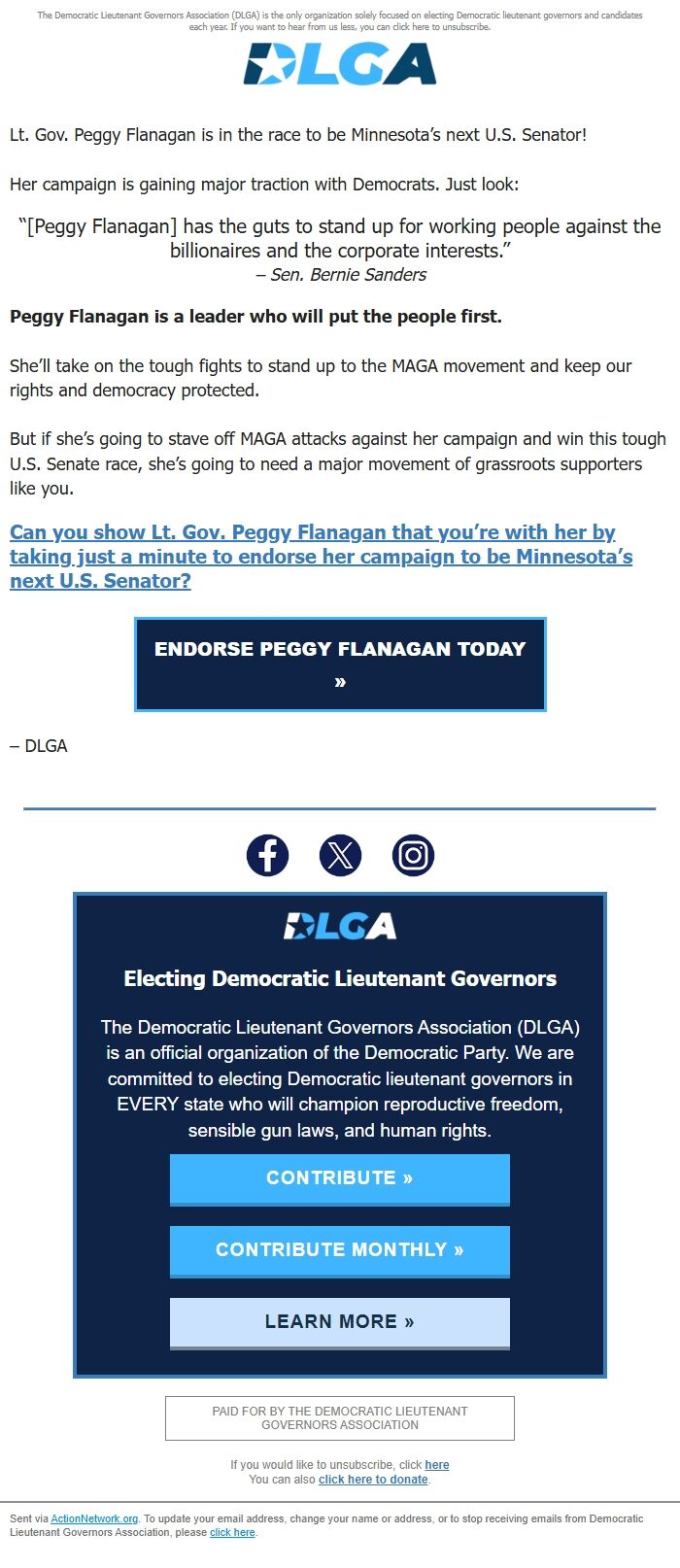 The Democratic Lieutenant Governors Association (DLGA) is the only organization solely focused on electing Democratic lieutenant governors and candidates each year. If you want to hear from us less, you can click here to unsubscribe.

DLGA

Lt. Gov. Peggy Flanagan is in the race to be Minnesota's next U.S. Senator!

Her campaign is gaining major traction with Democrats. Just look:

"[Peggy Flanagan] has the guts to stand up for working people against the billionaires and the corporate interests."
– Sen. Bernie Sanders

Peggy Flanagan is a leader who will put the people first.

She'll take on the tough fights to stand up to the MAGA movement and keep our rights and democracy protected.

But if she's going to stave off MAGA attacks against her campaign and win this tough U.S. Senate race, she's going to need a major movement of grassroots supporters like you.

Can you show Lt. Gov. Peggy Flanagan that you're with her by taking just a minute to endorse her campaign to be Minnesota's next U.S. Senator?

ENDORSE PEGGY FLANAGAN TODAY »

– DLGA

DLGA

Electing Democratic Lieutenant Governors

The Democratic Lieutenant Governors Association (DLGA) is an official organization of the Democratic Party. We are committed to electing Democratic lieutenant governors in EVERY state who will champion reproductive freedom, sensible gun laws, and human rights.

CONTRIBUTE »

CONTRIBUTE MONTHLY »

LEARN MORE »

PAID FOR BY THE DEMOCRATIC LIEUTENANT GOVERNORS ASSOCIATION

If you would like to unsubscribe, click here
You can also click here to donate.

Sent via ActionNetwork.org. To update your email address, change your name or address, or to stop receiving emails from Democratic Lieutenant Governors Association, please click here.